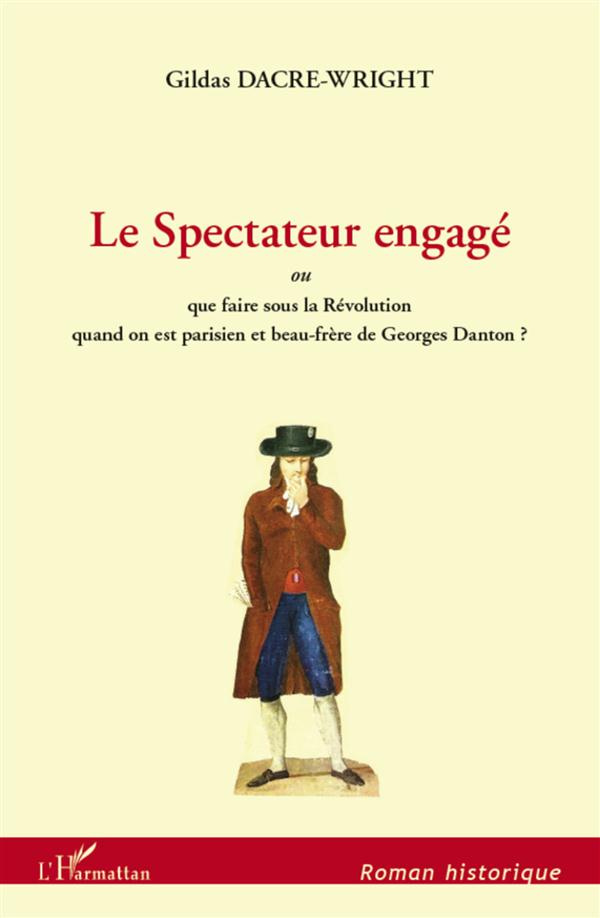 Gildas DACRE-WRIGHT

Le Spectateur engagé

ou

que faire sous la Révolution
quand on est parisien et beau-frère de Georges Danton ?

L'Harmattan

Roman historique